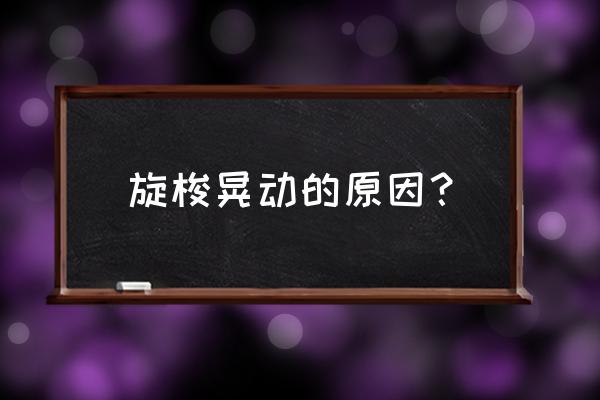 旋梭晃动的原因？